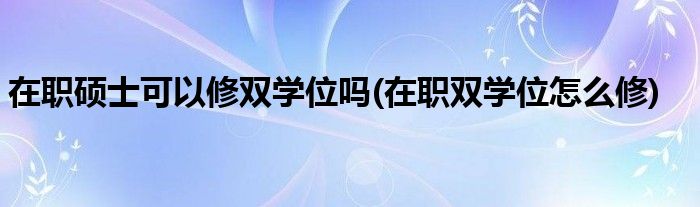 在职硕士可以修双学位吗(在职双学位怎么修)